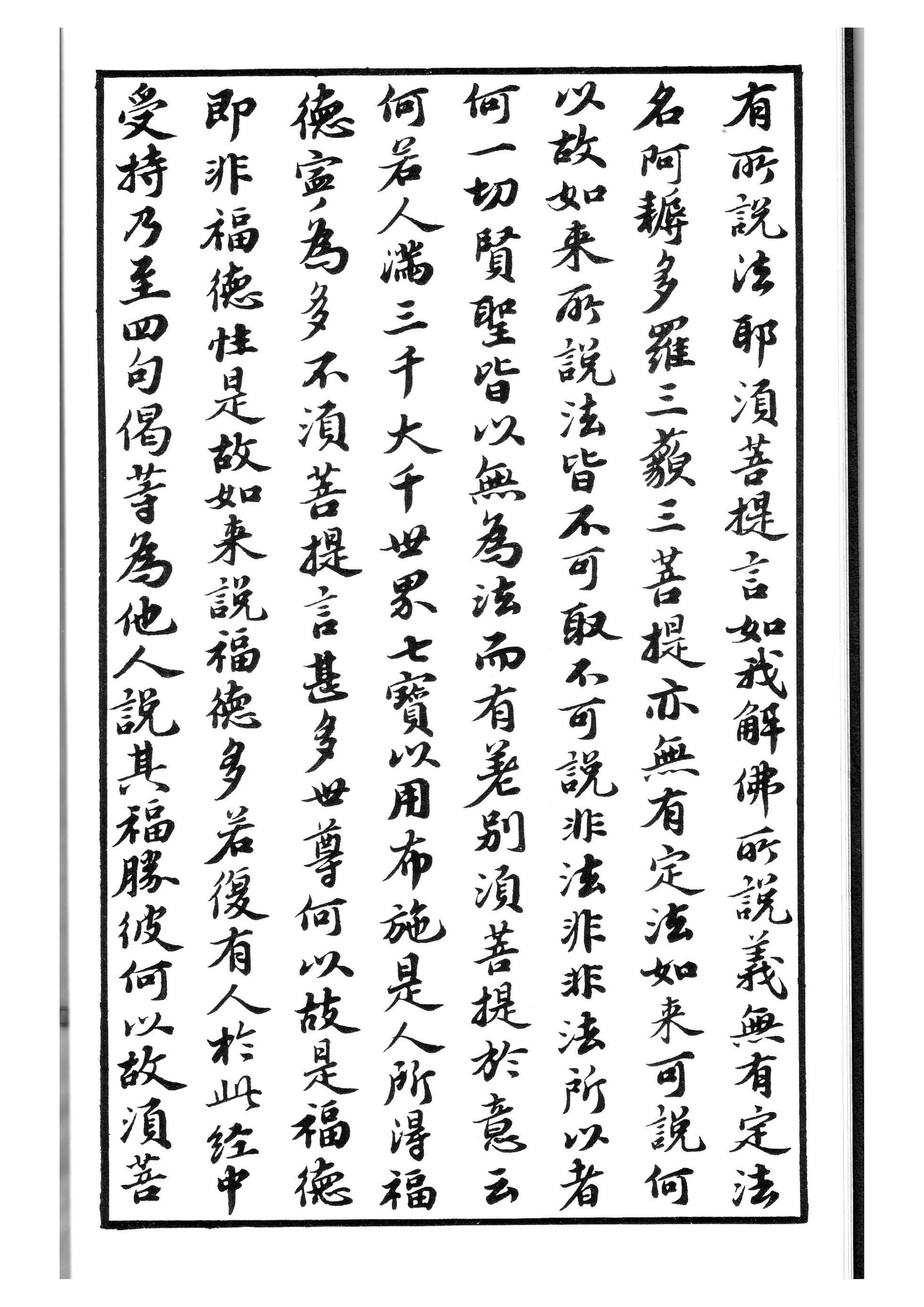 有所說法耶須菩提言如我解佛所說義無有定法
名阿耨多羅三藐三菩提亦無有定法如來可說何
以故如來所說法皆不可取不可說非法非非法所以者
何一切賢聖皆以無為法而有差別須菩提於意云
何若人滿三千大千世界七寶以用布施是人所得福
德寧為多不須菩提言甚多世尊何以故是福德
即非福德性是故如來說福德多若復有人於此經中
受持乃至四句偈等為他人說其福勝彼何以故須菩